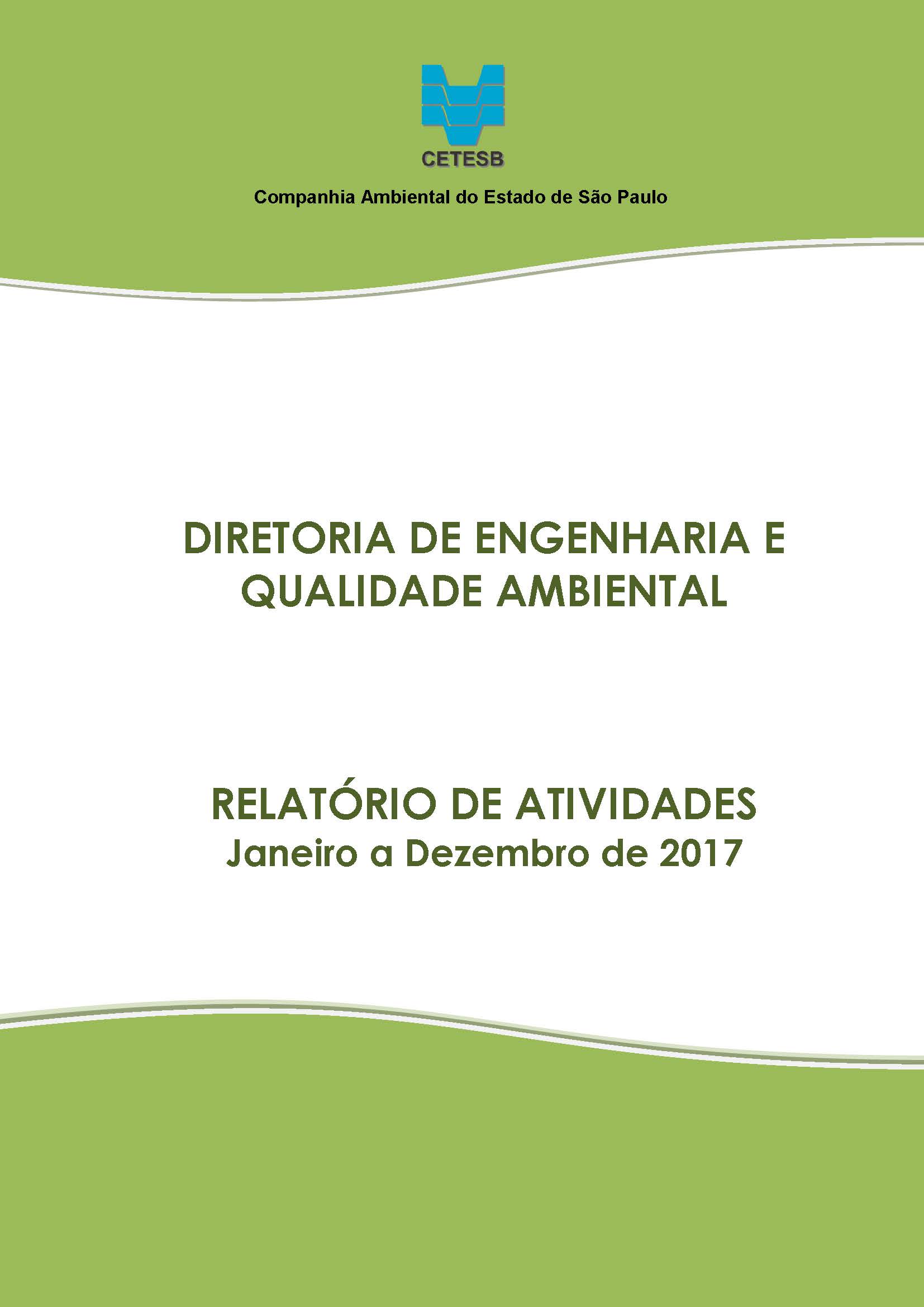 CETESB

Companhia Ambiental do Estado de São Paulo

DIRETORIA DE ENGENHARIA E
QUALIDADE AMBIENTAL

RELATÓRIO DE ATIVIDADES
Janeiro a Dezembro de 2017